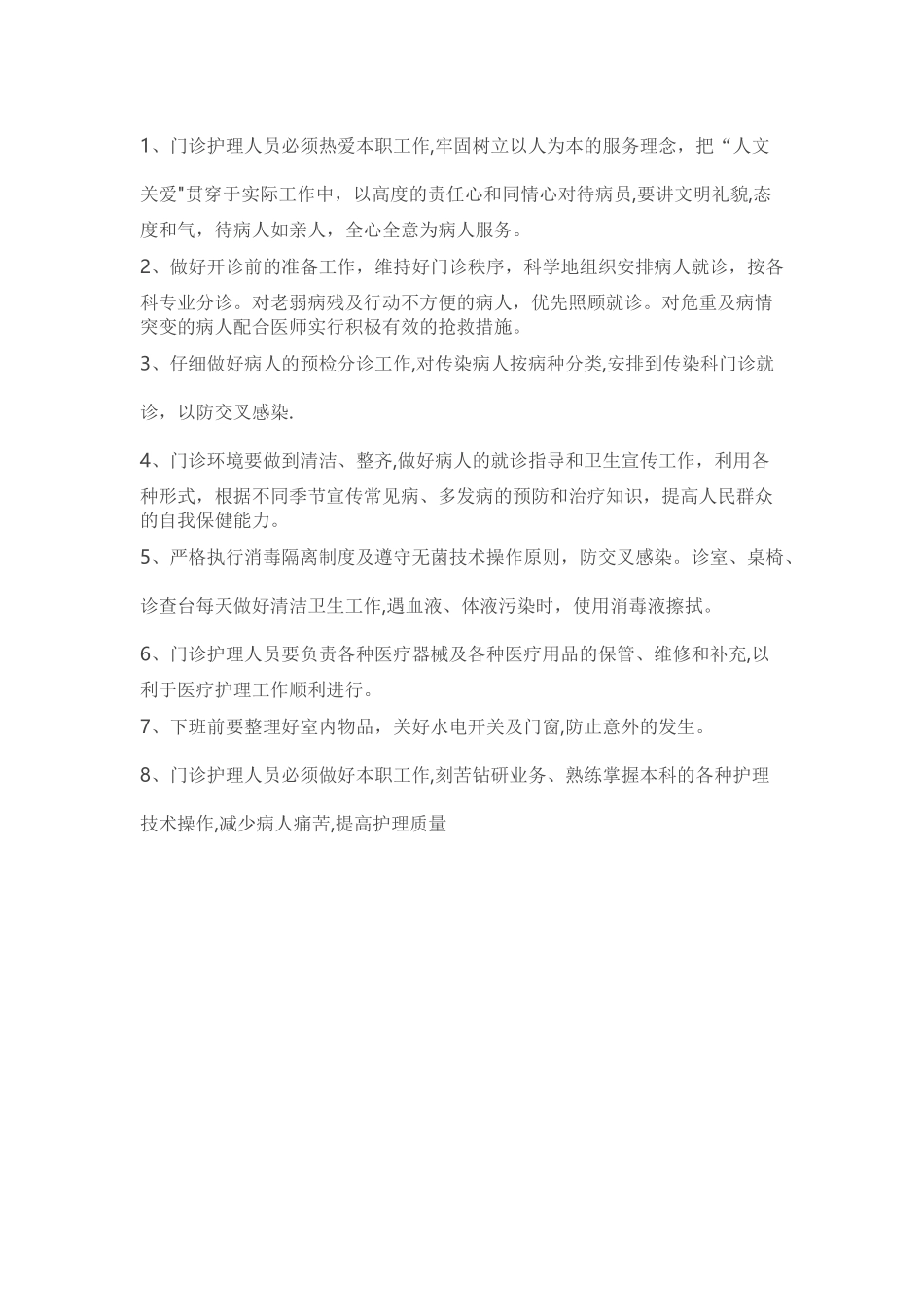 1、门诊护理人员必须热爱本职工作,牢固树立以人为本的服务理念，把“人文关爱"贯穿于实际工作中，以高度的责任心和同情心对待病员,要讲文明礼貌,态度和气，待病人如亲人，全心全意为病人服务。

2、做好开诊前的准备工作，维持好门诊秩序，科学地组织安排病人就诊，按各科专业分诊。对老弱病残及行动不方便的病人，优先照顾就诊。对危重及病情突变的病人配合医师实行积极有效的抢救措施。

3、仔细做好病人的预检分诊工作,对传染病人按病种分类,安排到传染科门诊就诊，以防交叉感染.

4、门诊环境要做到清洁、整齐,做好病人的就诊指导和卫生宣传工作，利用各种形式，根据不同季节宣传常见病、多发病的预防和治疗知识，提高人民群众的自我保健能力。

5、严格执行消毒隔离制度及遵守无菌技术操作原则，防交叉感染。诊室、桌椅、诊查台每天做好清洁卫生工作,遇血液、体液污染时，使用消毒液擦拭。

6、门诊护理人员要负责各种医疗器械及各种医疗用品的保管、维修和补充,以利于医疗护理工作顺利进行。

7、下班前要整理好室内物品，关好水电开关及门窗,防止意外的发生。

8、门诊护理人员必须做好本职工作,刻苦钻研业务、熟练掌握本科的各种护理技术操作,减少病人痛苦,提高护理质量